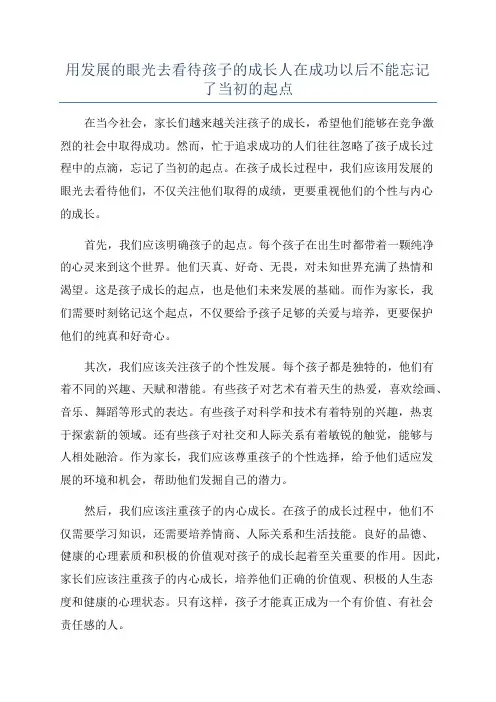 用发展的眼光去看待孩子的成长人在成功以后不能忘记了当初的起点

在当今社会，家长们越来越关注孩子的成长，希望他们能够在竞争激烈的社会中取得成功。然而，忙于追求成功的人们往往忽略了孩子成长过程中的点滴，忘记了当初的起点。在孩子成长过程中，我们应该用发展的眼光去看待他们，不仅关注他们取得的成绩，更要重视他们的个性与内心的成长。

首先，我们应该明确孩子的起点。每个孩子在出生时都带着一颗纯净的心灵来到这个世界。他们天真、好奇、无畏，对未知世界充满了热情和渴望。这是孩子成长的起点，也是他们未来发展的基础。而作为家长，我们需要时刻铭记这个起点，不仅要给予孩子足够的关爱与培养，更要保护他们的纯真和好奇心。

其次，我们应该关注孩子的个性发展。每个孩子都是独特的，他们有着不同的兴趣、天赋和潜能。有些孩子对艺术有着天生的热爱，喜欢绘画、音乐、舞蹈等形式的表达。有些孩子对科学和技术有着特别的兴趣，热衷于探索新的领域。还有些孩子对社交和人际关系有着敏锐的触觉，能够与人相处融洽。作为家长，我们应该尊重孩子的个性选择，给予他们适应发展的环境和机会，帮助他们发掘自己的潜力。

然后，我们应该注重孩子的内心成长。在孩子的成长过程中，他们不仅需要学习知识，还需要培养情商、人际关系和生活技能。良好的品德、健康的心理素质和积极的价值观对孩子的成长起着至关重要的作用。因此，家长们应该注重孩子的内心成长，培养他们正确的价值观、积极的人生态度和健康的心理状态。只有这样，孩子才能真正成为一个有价值、有社会责任感的人。